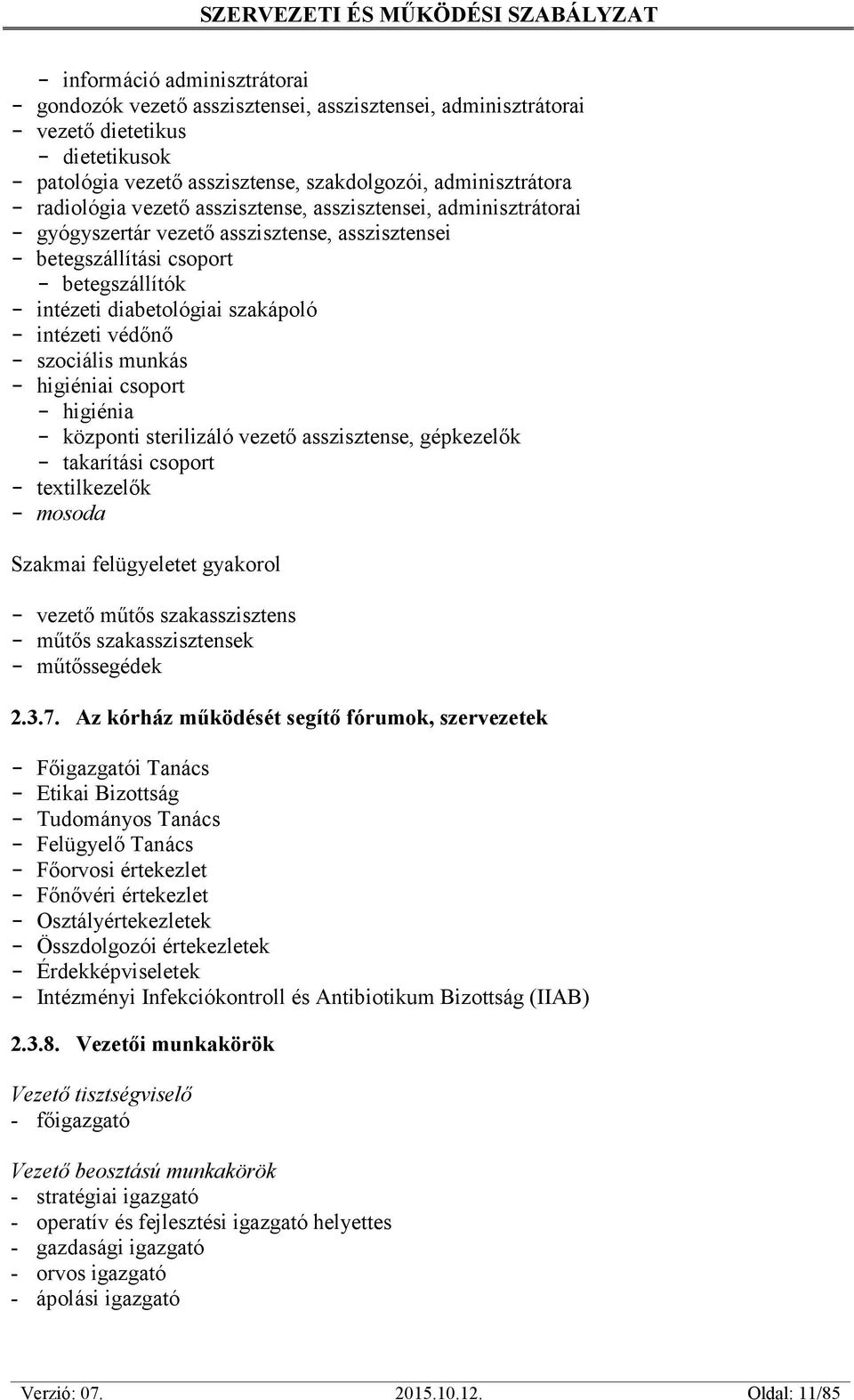 SZERVEZETI ÉS MŰKÖDÉSI SZABÁLYZAT

- információ adminisztrátorai
- gondozók vezető asszisztensei, asszisztensei, adminisztrátorai
- vezető dietetikus
- dietetikusok
- patológia vezető asszisztense, szakdolgozói, adminisztrátora
- radiológia vezető asszisztense, asszisztensei, adminisztrátorai
- gyógyszertár vezető asszisztense, asszisztensei
- betegszállítási csoport
- betegszállítók
- intézeti diabetológiai szakápoló
- intézeti védőnő
- szociális munkás
- higiéniai csoport
- higiénia
- központi sterilizáló vezető asszisztense, gépkezelők
- takarítási csoport
- textilkezelők
- mosoda

Szakmai felügyeletet gyakorol

- vezető műtős szakasszisztens
- műtős szakasszisztensek
- műtőssegédek

2.3.7. Az kórház működését segítő fórumok, szervezetek

- Főigazgatói Tanács
- Etikai Bizottság
- Tudományos Tanács
- Felügyelő Tanács
- Főorvosi értekezlet
- Főnővéri értekezlet
- Osztályértekezletek
- Összdolgozói értekezletek
- Érdekképviseletek
- Intézményi Infekciókontroll és Antibiotikum Bizottság (IIAB)

2.3.8. Vezetői munkakörök

Vezető tisztségviselő
- főigazgató

Vezető beosztású munkakörök
- stratégiai igazgató
- operatív és fejlesztési igazgató helyettes
- gazdasági igazgató
- orvos igazgató
- ápolási igazgató

Verzió: 07. 2015.10.12. Oldal: 11/85